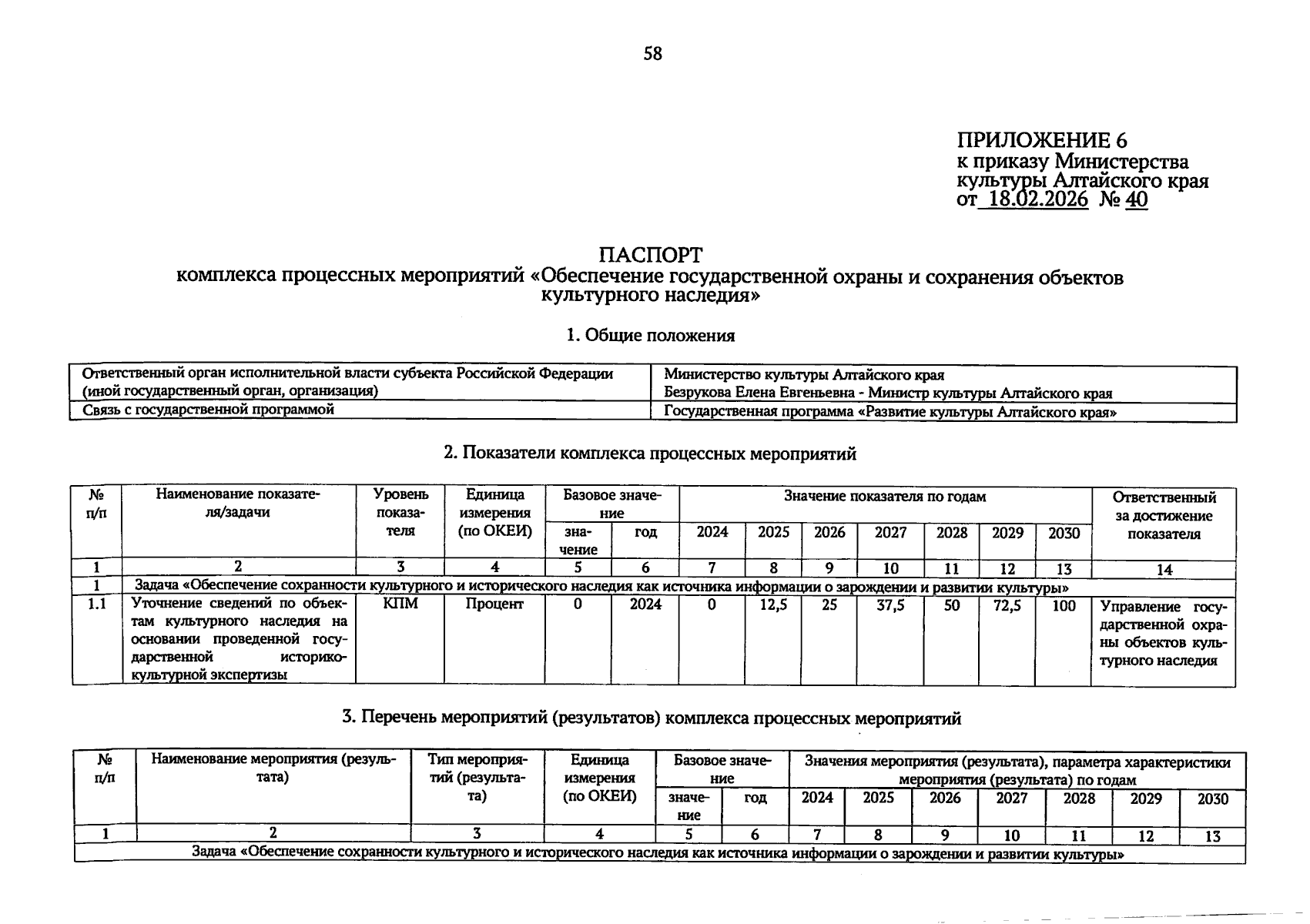 58

ПРИЛОЖЕНИЕ 6
к приказу Министерства культуры Алтайского края
от 18.02.2026 № 40

ПАСПОРТ
комплекса процессных мероприятий «Обеспечение государственной охраны и сохранения объектов культурного наследия»

1. Общие положения

| Ответственный орган исполнительной власти субъекта Российской Федерации (иной государственный орган, организация) | Министерство культуры Алтайского края Безрукова Елена Евгеньевна - Министр культуры Алтайского края |
|---|---|
| Связь с государственной программой | Государственная программа «Развитие культуры Алтайского края» |

2. Показатели комплекса процессных мероприятий

| № п/п | Наименование показателя/задачи | Уровень показателя | Единица измерения (по ОКЕИ) | Базовое значение |  | Значение показателя по годам |  |  |  |  |  |  | Ответственный за достижение показателя |
|---|---|---|---|---|---|---|---|---|---|---|---|---|---|
|  |  |  |  | значение | год | 2024 | 2025 | 2026 | 2027 | 2028 | 2029 | 2030 |  |
| 1 | 2 | 3 | 4 | 5 | 6 | 7 | 8 | 9 | 10 | 11 | 12 | 13 | 14 |
| 1 | Задача «Обеспечение сохранности культурного и исторического наследия как источника информации о зарождении и развитии культуры» |  |  |  |  |  |  |  |  |  |  |  |  |
| 1.1 | Уточнение сведений по объектам культурного наследия на основании проведенной государственной историко-культурной экспертизы | КПМ | Процент | 0 | 2024 | 0 | 12,5 | 25 | 37,5 | 50 | 72,5 | 100 | Управление государственной охраны объектов культурного наследия |

3. Перечень мероприятий (результатов) комплекса процессных мероприятий

| № п/п | Наименование мероприятия (результата) | Тип мероприятий (результата) | Единица измерения (по ОКЕИ) | Базовое значение |  | Значения мероприятия (результата), параметра характеристики мероприятия (результата) по годам |  |  |  |  |  |  |
|---|---|---|---|---|---|---|---|---|---|---|---|---|
|  |  |  |  | значение | год | 2024 | 2025 | 2026 | 2027 | 2028 | 2029 | 2030 |
| 1 | 2 | 3 | 4 | 5 | 6 | 7 | 8 | 9 | 10 | 11 | 12 | 13 |
| Задача «Обеспечение сохранности культурного и исторического наследия как источника информации о зарождении и развитии культуры» |  |  |  |  |  |  |  |  |  |  |  |  |